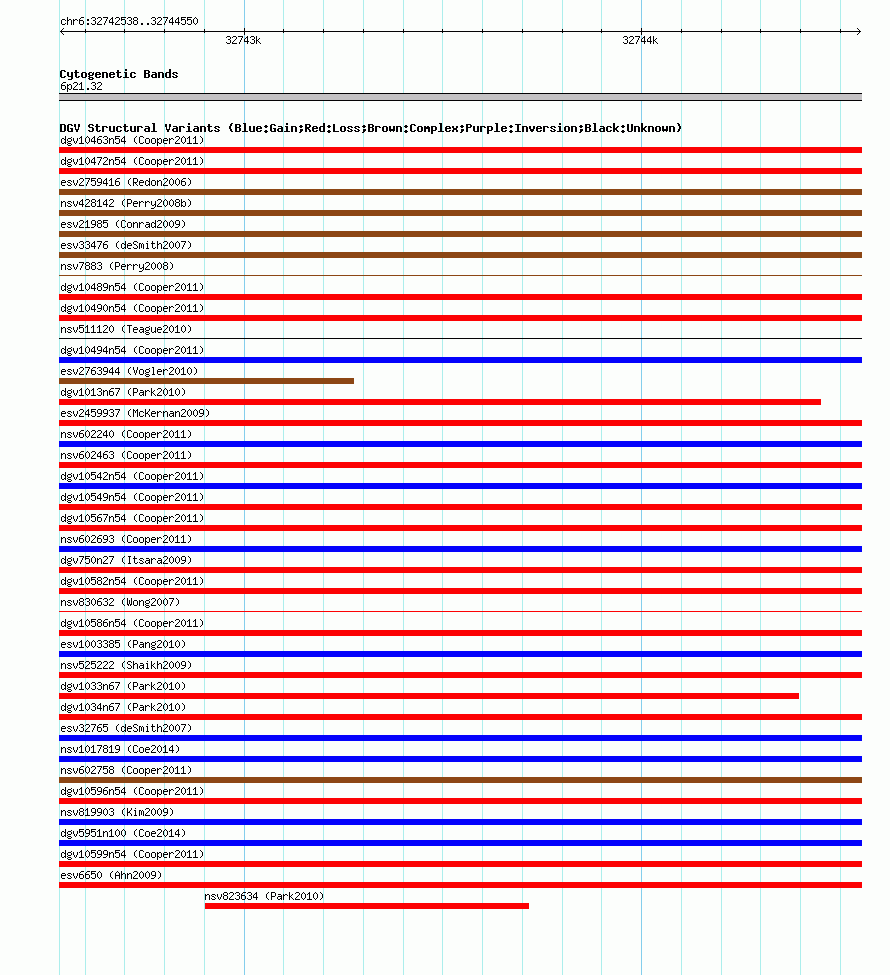 chr6:32742538..32744550

32743k

32744k

Cytogenetic Bands
6p21.32

DGV Structural Variants (Blue:Gain;Red:Loss;Brown:Complex;Purple:Inversion;Black:Unknown)
dgv10463n54 (Cooper2011)
dgv10472n54 (Cooper2011)
esv2759416 (Redon2006)
nsv428142 (Perry2008b)
esv21985 (Conrad2009)
esv33476 (deSmith2007)
nsv7883 (Perry2008)
dgv10489n54 (Cooper2011)
dgv10490n54 (Cooper2011)
nsv511120 (Teague2010)
dgv10494n54 (Cooper2011)
esv2763944 (Vogler2010)
dgv1013n67 (Park2010)
esv2459937 (McKernan2009)
nsv602240 (Cooper2011)
nsv602463 (Cooper2011)
dgv10542n54 (Cooper2011)
dgv10549n54 (Cooper2011)
dgv10567n54 (Cooper2011)
nsv602693 (Cooper2011)
dgv750n27 (Itsara2009)
dgv10582n54 (Cooper2011)
nsv830632 (Wong2007)
dgv10586n54 (Cooper2011)
esv1003385 (Pang2010)
nsv525222 (Shaikh2009)
dgv1033n67 (Park2010)
dgv1034n67 (Park2010)
esv32765 (deSmith2007)
nsv1017819 (Coe2014)
nsv602758 (Cooper2011)
dgv10596n54 (Cooper2011)
nsv819903 (Kim2009)
dgv5951n100 (Coe2014)
dgv10599n54 (Cooper2011)
esv6650 (Ahn2009)
nsv823634 (Park2010)